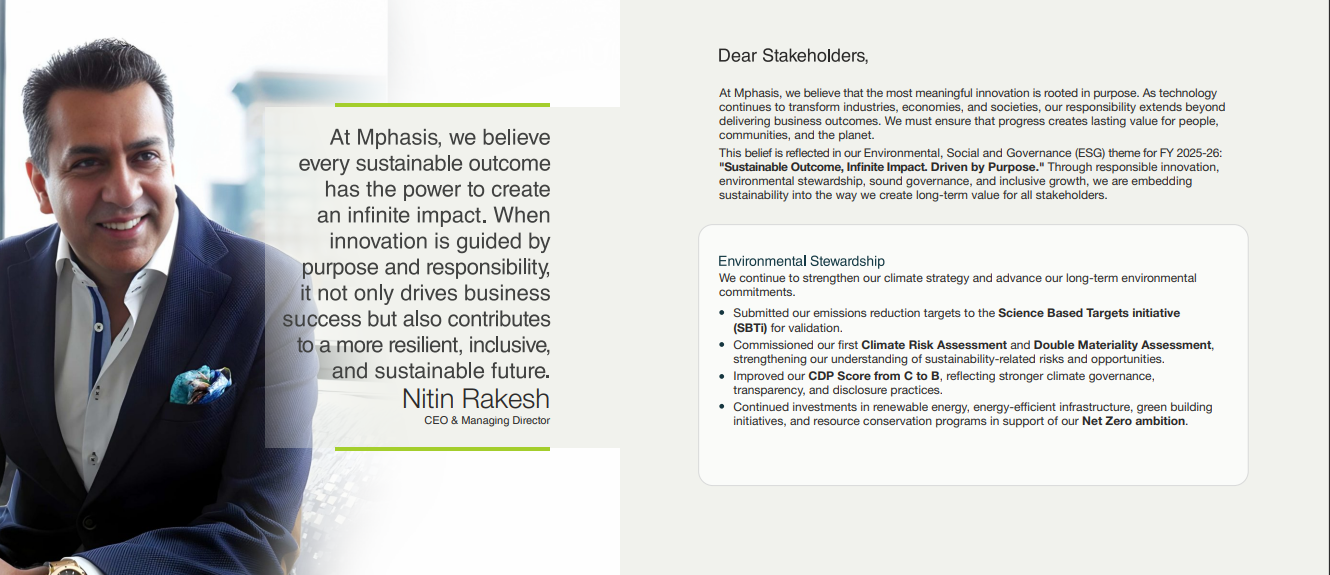 At Mphasis, we believe every sustainable outcome has the power to create an infinite impact. When innovation is guided by purpose and responsibility, it not only drives business success but also contributes to a more resilient, inclusive, and sustainable future.

Nitin Rakesh
CEO & Managing Director

Dear Stakeholders,

At Mphasis, we believe that the most meaningful innovation is rooted in purpose. As technology continues to transform industries, economies, and societies, our responsibility extends beyond delivering business outcomes. We must ensure that progress creates lasting value for people, communities, and the planet.

This belief is reflected in our Environmental, Social and Governance (ESG) theme for FY 2025-26: "Sustainable Outcome, Infinite Impact. Driven by Purpose." Through responsible innovation, environmental stewardship, sound governance, and inclusive growth, we are embedding sustainability into the way we create long-term value for all stakeholders.

Environmental Stewardship
We continue to strengthen our climate strategy and advance our long-term environmental commitments.

• Submitted our emissions reduction targets to the Science Based Targets initiative (SBTi) for validation.
• Commissioned our first Climate Risk Assessment and Double Materiality Assessment, strengthening our understanding of sustainability-related risks and opportunities.
• Improved our CDP Score from C to B, reflecting stronger climate governance, transparency, and disclosure practices.
• Continued investments in renewable energy, energy-efficient infrastructure, green building initiatives, and resource conservation programs in support of our Net Zero ambition.